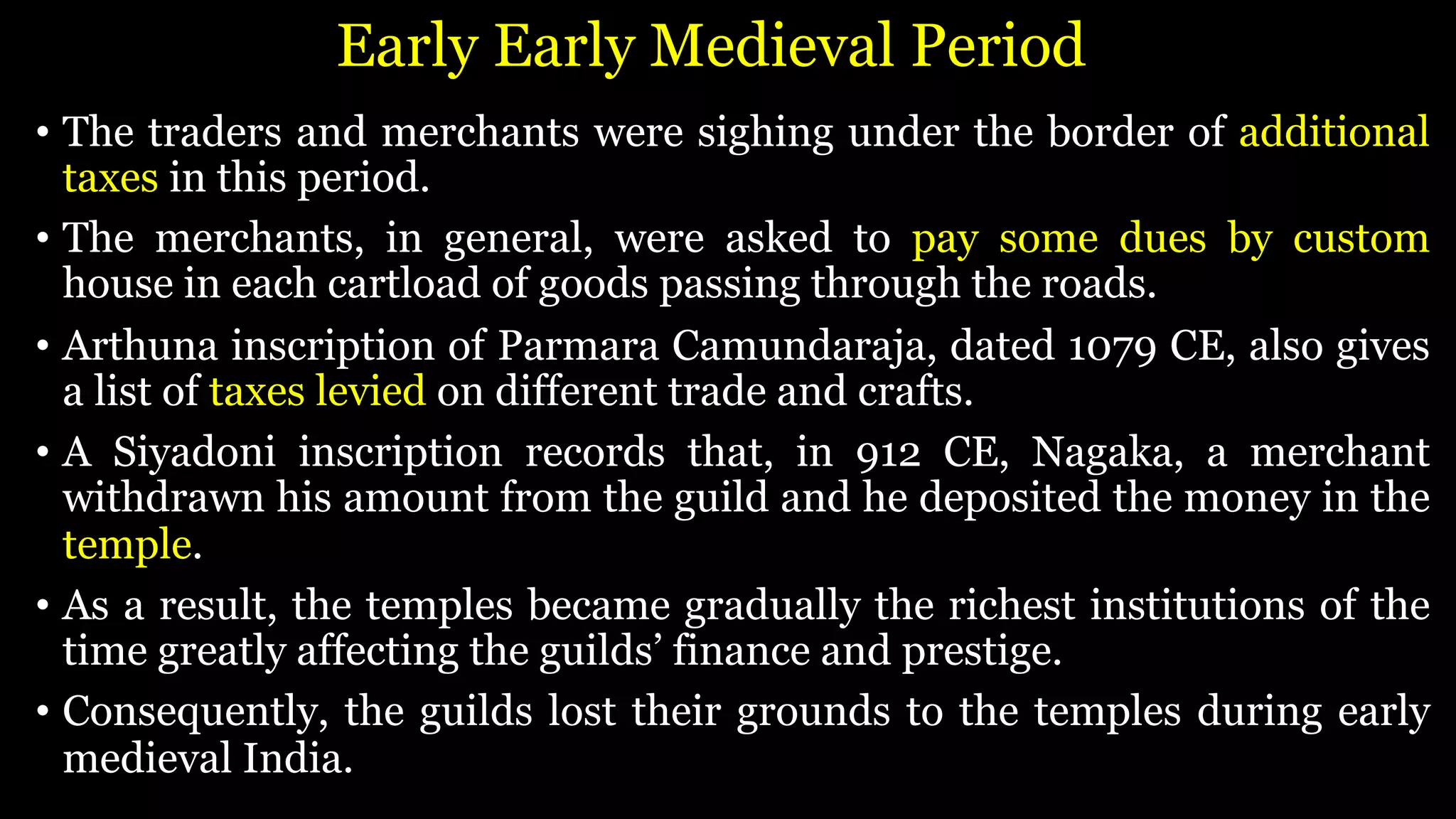 Early Early Medieval Period

• The traders and merchants were sighing under the border of additional taxes in this period.

• The merchants, in general, were asked to pay some dues by custom house in each cartload of goods passing through the roads.

• Arthuna inscription of Parmara Camundaraja, dated 1079 CE, also gives a list of taxes levied on different trade and crafts.

• A Siyadoni inscription records that, in 912 CE, Nagaka, a merchant withdrawn his amount from the guild and he deposited the money in the temple.

• As a result, the temples became gradually the richest institutions of the time greatly affecting the guilds' finance and prestige.

• Consequently, the guilds lost their grounds to the temples during early medieval India.